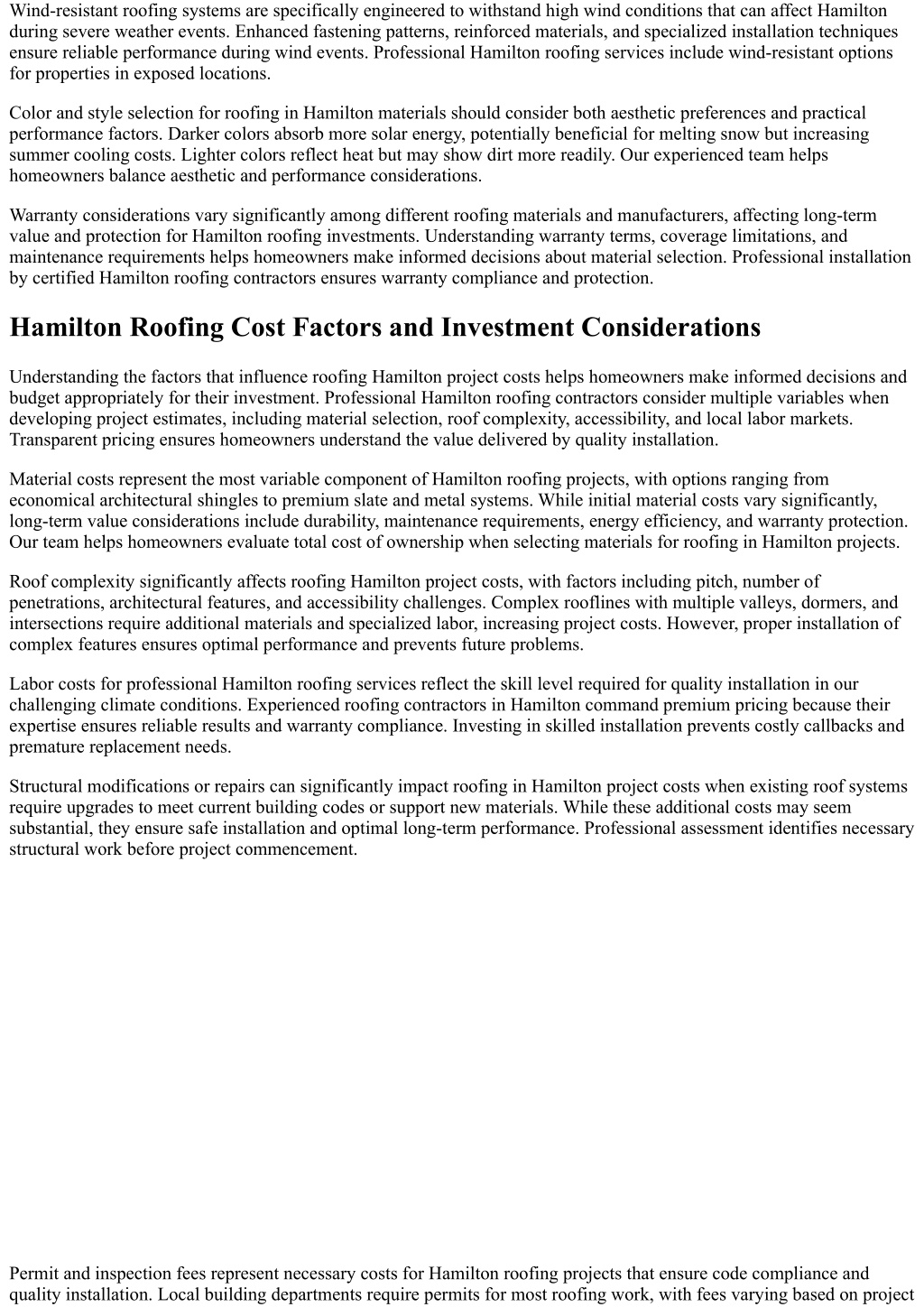 Wind-resistant roofing systems are specifically engineered to withstand high wind conditions that can affect Hamilton during severe weather events. Enhanced fastening patterns, reinforced materials, and specialized installation techniques ensure reliable performance during wind events. Professional Hamilton roofing services include wind-resistant options for properties in exposed locations.

Color and style selection for roofing in Hamilton materials should consider both aesthetic preferences and practical performance factors. Darker colors absorb more solar energy, potentially beneficial for melting snow but increasing summer cooling costs. Lighter colors reflect heat but may show dirt more readily. Our experienced team helps homeowners balance aesthetic and performance considerations.

Warranty considerations vary significantly among different roofing materials and manufacturers, affecting long-term value and protection for Hamilton roofing investments. Understanding warranty terms, coverage limitations, and maintenance requirements helps homeowners make informed decisions about material selection. Professional installation by certified Hamilton roofing contractors ensures warranty compliance and protection.

Hamilton Roofing Cost Factors and Investment Considerations

Understanding the factors that influence roofing Hamilton project costs helps homeowners make informed decisions and budget appropriately for their investment. Professional Hamilton roofing contractors consider multiple variables when developing project estimates, including material selection, roof complexity, accessibility, and local labor markets. Transparent pricing ensures homeowners understand the value delivered by quality installation.

Material costs represent the most variable component of Hamilton roofing projects, with options ranging from economical architectural shingles to premium slate and metal systems. While initial material costs vary significantly, long-term value considerations include durability, maintenance requirements, energy efficiency, and warranty protection. Our team helps homeowners evaluate total cost of ownership when selecting materials for roofing in Hamilton projects.

Roof complexity significantly affects roofing Hamilton project costs, with factors including pitch, number of penetrations, architectural features, and accessibility challenges. Complex rooflines with multiple valleys, dormers, and intersections require additional materials and specialized labor, increasing project costs. However, proper installation of complex features ensures optimal performance and prevents future problems.

Labor costs for professional Hamilton roofing services reflect the skill level required for quality installation in our challenging climate conditions. Experienced roofing contractors in Hamilton command premium pricing because their expertise ensures reliable results and warranty compliance. Investing in skilled installation prevents costly callbacks and premature replacement needs.

Structural modifications or repairs can significantly impact roofing in Hamilton project costs when existing roof systems require upgrades to meet current building codes or support new materials. While these additional costs may seem substantial, they ensure safe installation and optimal long-term performance. Professional assessment identifies necessary structural work before project commencement.

Permit and inspection fees represent necessary costs for Hamilton roofing projects that ensure code compliance and quality installation. Local building departments require permits for most roofing work, with fees varying based on project